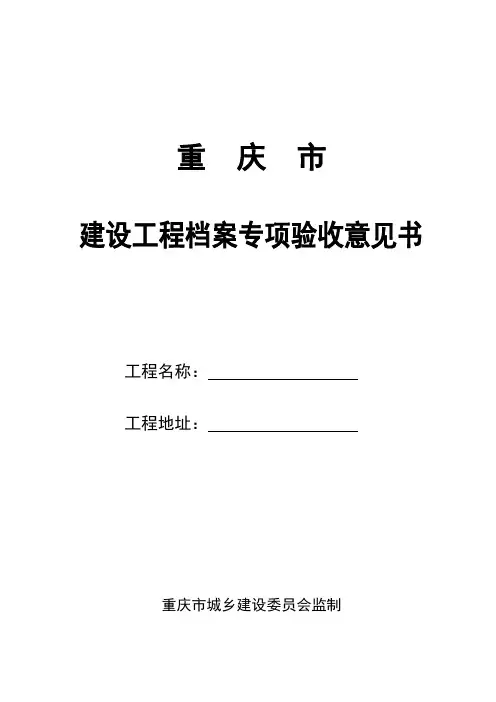 重 庆 市

建设工程档案专项验收意见书

工程名称：____

工程地址：____

重庆市城乡建设委员会监制